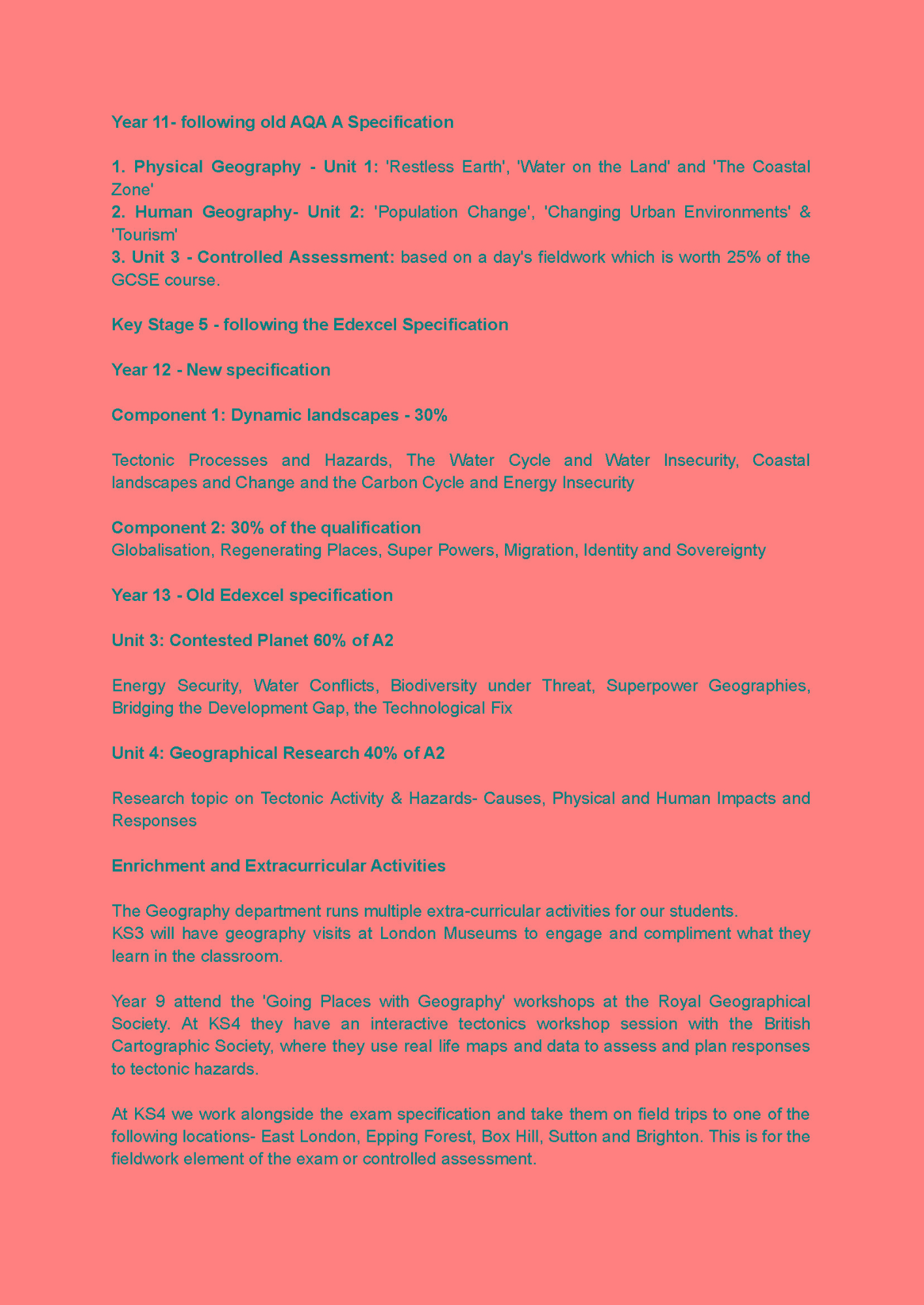 Year 11- following old AQA A Specification

1. Physical Geography - Unit 1: 'Restless Earth', 'Water on the Land' and 'The Coastal Zone'
2. Human Geography- Unit 2: 'Population Change', 'Changing Urban Environments' & 'Tourism'
3. Unit 3 - Controlled Assessment: based on a day's fieldwork which is worth 25% of the GCSE course.

Key Stage 5 - following the Edexcel Specification

Year 12 - New specification

Component 1: Dynamic landscapes - 30%

Tectonic Processes and Hazards, The Water Cycle and Water Insecurity, Coastal landscapes and Change and the Carbon Cycle and Energy Insecurity

Component 2: 30% of the qualification
Globalisation, Regenerating Places, Super Powers, Migration, Identity and Sovereignty

Year 13 - Old Edexcel specification

Unit 3: Contested Planet 60% of A2

Energy Security, Water Conflicts, Biodiversity under Threat, Superpower Geographies, Bridging the Development Gap, the Technological Fix

Unit 4: Geographical Research 40% of A2

Research topic on Tectonic Activity & Hazards- Causes, Physical and Human Impacts and Responses

Enrichment and Extracurricular Activities

The Geography department runs multiple extra-curricular activities for our students.
KS3 will have geography visits at London Museums to engage and compliment what they learn in the classroom.

Year 9 attend the 'Going Places with Geography' workshops at the Royal Geographical Society. At KS4 they have an interactive tectonics workshop session with the British Cartographic Society, where they use real life maps and data to assess and plan responses to tectonic hazards.

At KS4 we work alongside the exam specification and take them on field trips to one of the following locations- East London, Epping Forest, Box Hill, Sutton and Brighton. This is for the fieldwork element of the exam or controlled assessment.